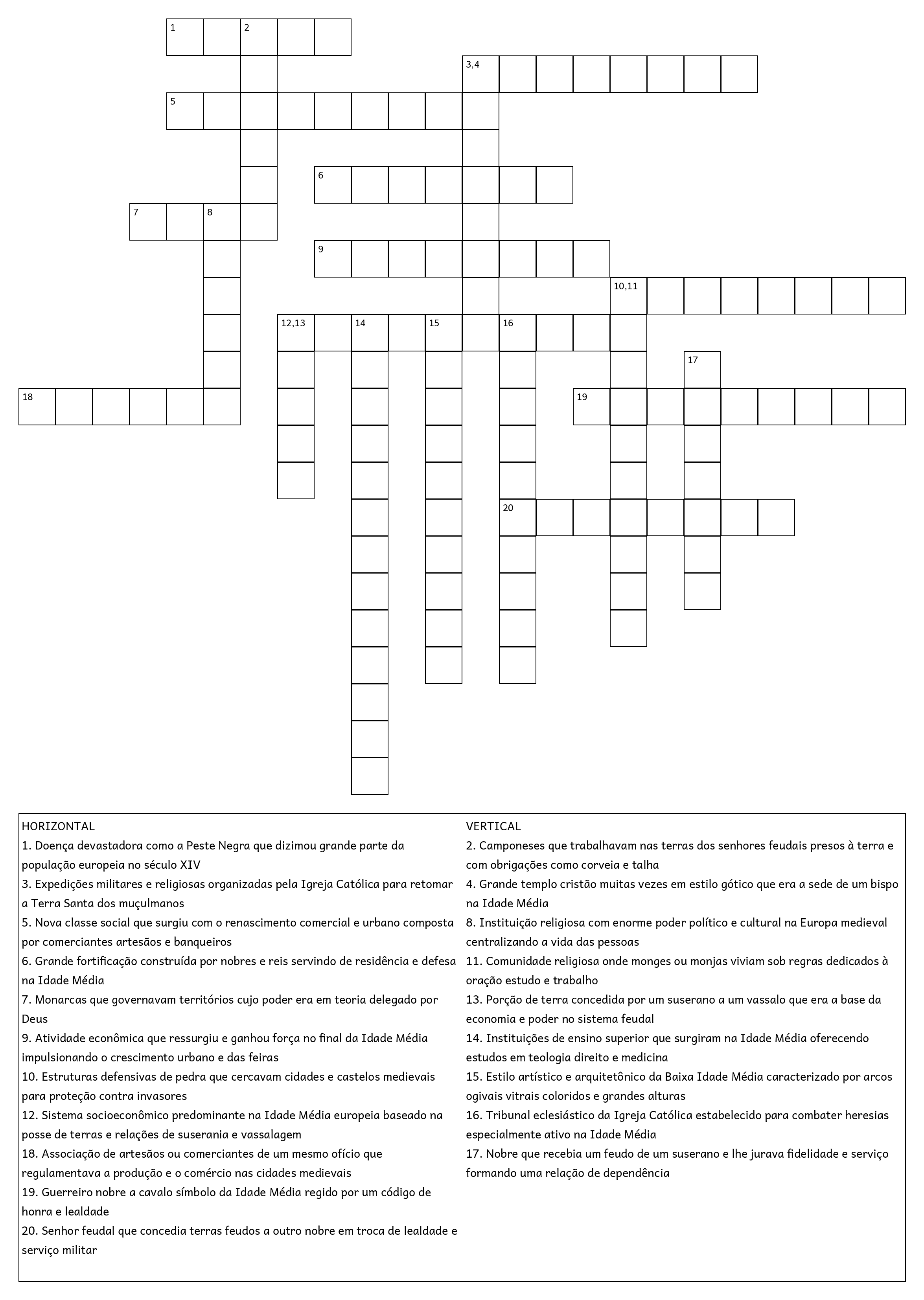 1
2
3,4
5
6
7
8
9
10,11
12,13
14
15
16
17
18
19
20

HORIZONTAL
1. Doença devastadora como a Peste Negra que dizimou grande parte da população europeia no século XIV
3. Expedições militares e religiosas organizadas pela Igreja Católica para retomar a Terra Santa dos muçulmanos
5. Nova classe social que surgiu com o renascimento comercial e urbano composta por comerciantes artesãos e banqueiros
6. Grande fortificação construída por nobres e reis servindo de residência e defesa na Idade Média
7. Monarcas que governavam territórios cujo poder era em teoria delegado por Deus
9. Atividade econômica que ressurgiu e ganhou força no final da Idade Média impulsionando o crescimento urbano e das feiras
10. Estruturas defensivas de pedra que cercavam cidades e castelos medievais para proteção contra invasores
12. Sistema socioeconômico predominante na Idade Média europeia baseado na posse de terras e relações de suserania e vassalagem
18. Associação de artesãos ou comerciantes de um mesmo ofício que regulamentava a produção e o comércio nas cidades medievais
19. Guerreiro nobre a cavalo símbolo da Idade Média regido por um código de honra e lealdade
20. Senhor feudal que concedia terras feudos a outro nobre em troca de lealdade e serviço militar

VERTICAL
2. Camponeses que trabalhavam nas terras dos senhores feudais presos à terra e com obrigações como corveia e talha
4. Grande templo cristão muitas vezes em estilo gótico que era a sede de um bispo na Idade Média
8. Instituição religiosa com enorme poder político e cultural na Europa medieval centralizando a vida das pessoas
11. Comunidade religiosa onde monges ou monjas viviam sob regras dedicados à oração estudo e trabalho
13. Porção de terra concedida por um suserano a um vassalo que era a base da economia e poder no sistema feudal
14. Instituições de ensino superior que surgiram na Idade Média oferecendo estudos em teologia direito e medicina
15. Estilo artístico e arquitetônico da Baixa Idade Média caracterizado por arcos ogivais vitrais coloridos e grandes alturas
16. Tribunal eclesiástico da Igreja Católica estabelecido para combater heresias especialmente ativo na Idade Média
17. Nobre que recebia um feudo de um suserano e lhe jurava fidelidade e serviço formando uma relação de dependência